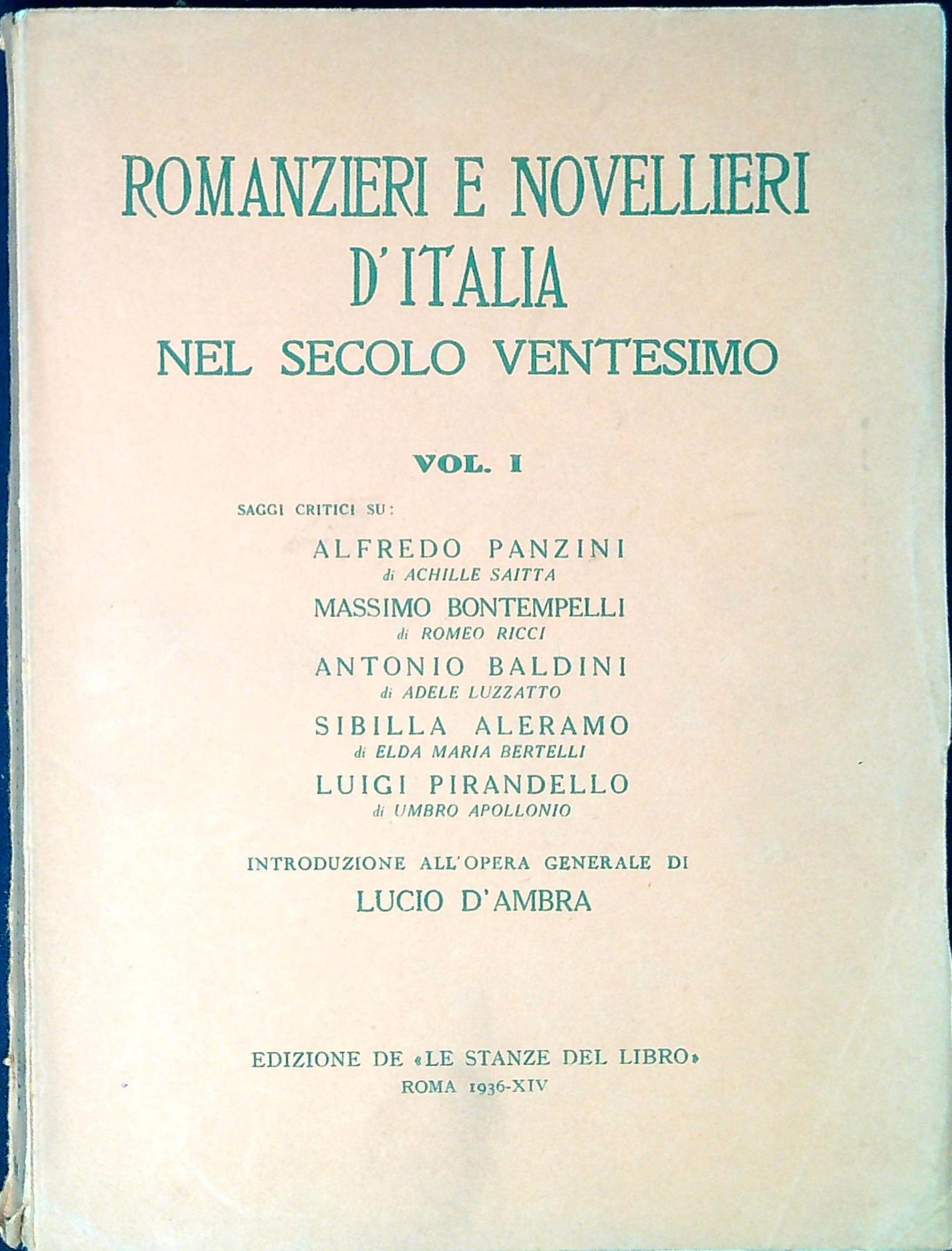 ROMANZIERI E NOVELLIERI D'ITALIA
NEL SECOLO VENTESIMO

VOL. I

SAGGI CRITICI SU:

ALFREDO PANZINI
di ACHILLE SAITTA

MASSIMO BONTEMPELLI
di ROMEO RICCI

ANTONIO BALDINI
di ADELE LUZZATTO

SIBILLA ALERAMO
di ELDA MARIA BERTELLI

LUIGI PIRANDELLO
di UMBRO APOLLONIO

INTRODUZIONE ALL'OPERA GENERALE DI
LUCIO D'AMBRA

EDIZIONE DE «LE STANZE DEL LIBRO»
ROMA 1936-XIV